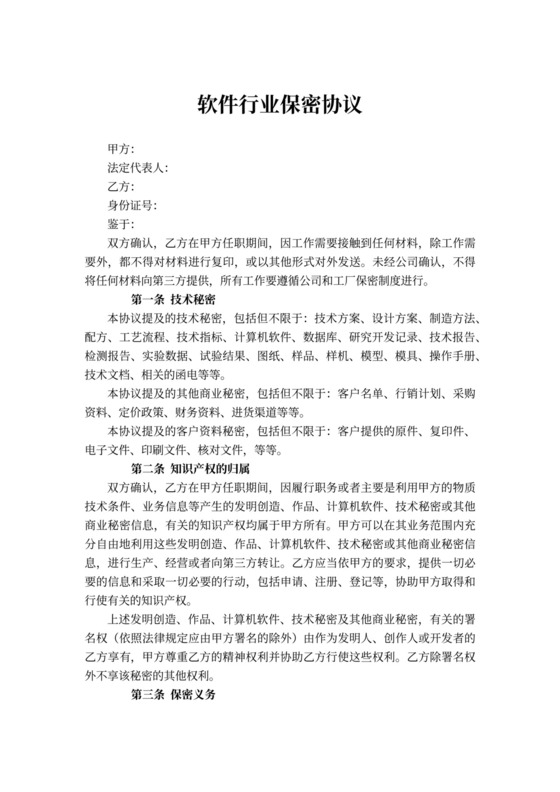 软件行业保密协议

甲方：
法定代表人：
乙方：
身份证号：
鉴于：

双方确认，乙方在甲方任职期间，因工作需要接触到任何材料，除工作需要外，都不得对材料进行复印，或以其他形式对外发送。未经公司确认，不得将任何材料向第三方提供，所有工作要遵循公司和工厂保密制度进行。

第一条 技术秘密

本协议提及的技术秘密，包括但不限于：技术方案、设计方案、制造方法、配方、工艺流程、技术指标、计算机软件、数据库、研究开发记录、技术报告、检测报告、实验数据、试验结果、图纸、样品、样机、模型、模具、操作手册、技术文档、相关的函电等等。

本协议提及的其他商业秘密，包括但不限于：客户名单、行销计划、采购资料、定价政策、财务资料、进货渠道等等。

本协议提及的客户资料秘密，包括但不限于：客户提供的原件、复印件、电子文件、印刷文件、核对文件，等等。

第二条 知识产权的归属

双方确认，乙方在甲方任职期间，因履行职务或者主要是利用甲方的物质技术条件、业务信息等产生的发明创造、作品、计算机软件、技术秘密或其他商业秘密信息，有关的知识产权均属于甲方所有。甲方可以在其业务范围内充分自由地利用这些发明创造、作品、计算机软件、技术秘密或其他商业秘密信息，进行生产、经营或者向第三方转让。乙方应当依甲方的要求，提供一切必要的信息和采取一切必要的行动，包括申请、注册、登记等，协助甲方取得和行使有关的知识产权。

上述发明创造、作品、计算机软件、技术秘密及其他商业秘密，有关的署名权（依照法律规定应由甲方署名的除外）由作为发明人、创作人或开发者的乙方享有，甲方尊重乙方的精神权利并协助乙方行使这些权利。乙方除署名权外不享该秘密的其他权利。

第三条 保密义务